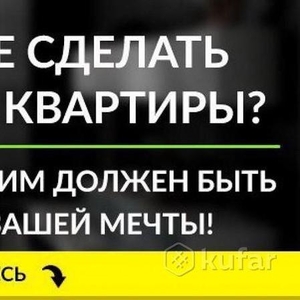 Е СДЕЛАТЬ
КВАРТИРЫ?

ИМ ДОЛЖЕН БЫТЬ
ВАШЕЙ МЕЧТЫ!

kufar

СЬ